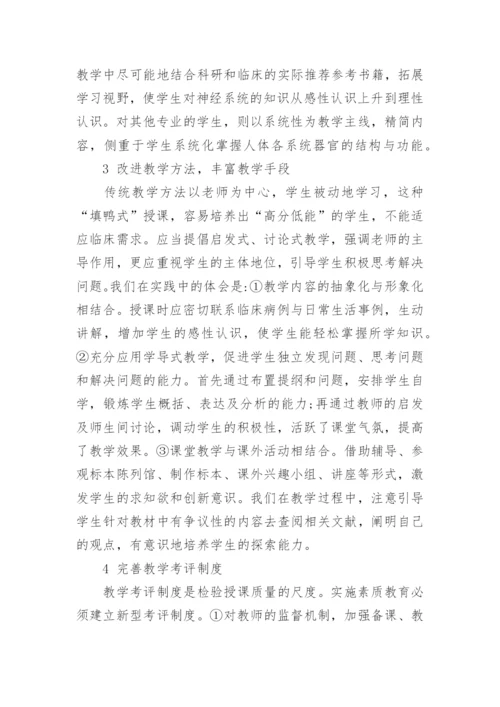 教学中尽可能地结合科研和临床的实际推荐参考书籍，拓展学习视野，使学生对神经系统的知识从感性认识上升到理性认识。对其他专业的学生，则以系统性为教学主线，精简内容，侧重于学生系统化掌握人体各系统器官的结构与功能。

3 改进教学方法，丰富教学手段

传统教学方法以老师为中心，学生被动地学习，这种“填鸭式”授课，容易培养出“高分低能”的学生，不能适应临床需求。应当提倡启发式、讨论式教学，强调老师的主导作用，更应重视学生的主体地位，引导学生积极思考解决问题。我们在实践中的体会是：①教学内容的抽象化与形象化相结合。授课时应密切联系临床病例与日常生活事例，生动讲解，增加学生的感性认识，使学生能轻松掌握所学知识。②充分应用学导式教学，促进学生独立发现问题、思考问题和解决问题的能力。首先通过布置提纲和问题，安排学生自学，锻炼学生概括、表达及分析的能力；再通过教师的启发及师生间讨论，调动学生的积极性，活跃了课堂气氛，提高了教学效果。③课堂教学与课外活动相结合。借助辅导、参观标本陈列馆、制作标本、课外兴趣小组、讲座等形式，激发学生的求知欲和创新意识。我们在教学过程中，注意引导学生针对教材中有争议性的内容去查阅相关文献，阐明自己的观点，有意识地培养学生的探索能力。

4 完善教学考评制度

教学考评制度是检验授课质量的尺度。实施素质教育必须建立新型考评制度。①对教师的监督机制，加强备课、教